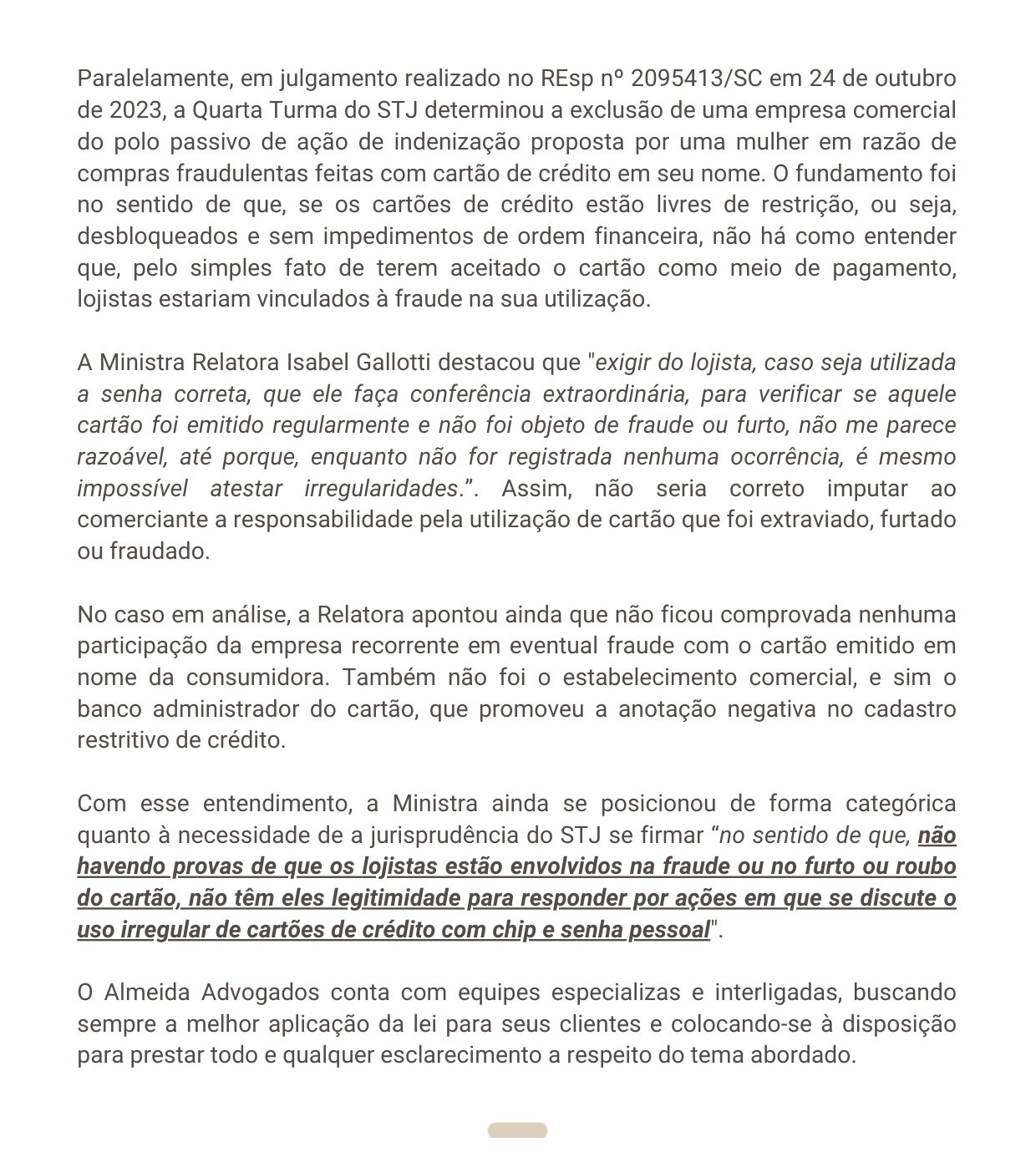 Paralelamente, em julgamento realizado no REsp nº 2095413/SC em 24 de outubro de 2023, a Quarta Turma do STJ determinou a exclusão de uma empresa comercial do polo passivo de ação de indenização proposta por uma mulher em razão de compras fraudulentas feitas com cartão de crédito em seu nome. O fundamento foi no sentido de que, se os cartões de crédito estão livres de restrição, ou seja, desbloqueados e sem impedimentos de ordem financeira, não há como entender que, pelo simples fato de terem aceitado o cartão como meio de pagamento, lojistas estariam vinculados à fraude na sua utilização.

A Ministra Relatora Isabel Gallotti destacou que "exigir do lojista, caso seja utilizada a senha correta, que ele faça conferência extraordinária, para verificar se aquele cartão foi emitido regularmente e não foi objeto de fraude ou furto, não me parece razoável, até porque, enquanto não for registrada nenhuma ocorrência, é mesmo impossível atestar irregularidades.”. Assim, não seria correto imputar ao comerciante a responsabilidade pela utilização de cartão que foi extraviado, furtado ou fraudado.

No caso em análise, a Relatora apontou ainda que não ficou comprovada nenhuma participação da empresa recorrente em eventual fraude com o cartão emitido em nome da consumidora. Também não foi o estabelecimento comercial, e sim o banco administrador do cartão, que promoveu a anotação negativa no cadastro restritivo de crédito.

Com esse entendimento, a Ministra ainda se posicionou de forma categórica quanto à necessidade de a jurisprudência do STJ se firmar “no sentido de que, não havendo provas de que os lojistas estão envolvidos na fraude ou no furto ou roubo do cartão, não têm eles legitimidade para responder por ações em que se discute o uso irregular de cartões de crédito com chip e senha pessoal".

O Almeida Advogados conta com equipes especializas e interligadas, buscando sempre a melhor aplicação da lei para seus clientes e colocando-se à disposição para prestar todo e qualquer esclarecimento a respeito do tema abordado.